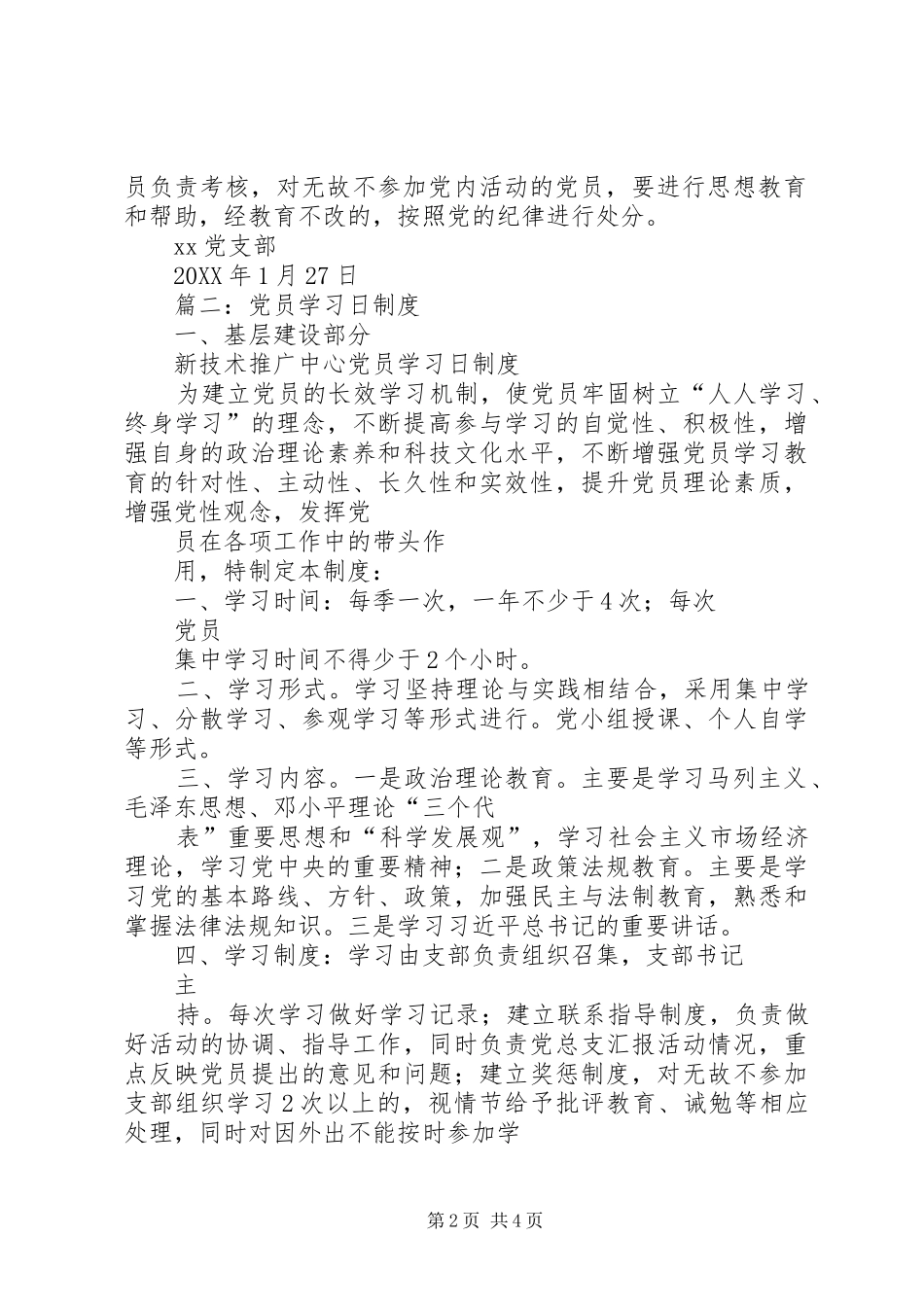 员负责考核，对无故不参加党内活动的党员，要进行思想教育和帮助，经教育不改的，按照党的纪律进行处分。

xx 党支部

20XX 年 1 月 27 日

篇二：党员学习日制度

一、基层建设部分

新技术推广中心党员学习日制度

为建立党员的长效学习机制，使党员牢固树立“人人学习、终身学习”的理念，不断提高参与学习的自觉性、积极性，增强自身的政治理论素养和科技文化水平，不断增强党员学习教育的针对性、主动性、长久性和实效性，提升党员理论素质，增强党性观念，发挥党

员在各项工作中的带头作

用，特制定本制度：

一、学习时间：每季一次，一年不少于 4 次；每次

党员

集中学习时间不得少于 2 个小时。

二、学习形式。学习坚持理论与实践相结合，采用集中学习、分散学习、参观学习等形式进行。党小组授课、个人自学等形式。

三、学习内容。一是政治理论教育。主要是学习马列主义、毛泽东思想、邓小平理论“三个代

表”重要思想和“科学发展观”，学习社会主义市场经济理论，学习党中央的重要精神；二是政策法规教育。主要是学习党的基本路线、方针、政策，加强民主与法制教育，熟悉和掌握法律法规知识。三是学习习近平总书记的重要讲话。

四、学习制度：学习由支部负责组织召集，支部书记

主

持。每次学习做好学习记录；建立联系指导制度，负责做好活动的协调、指导工作，同时负责党总支汇报活动情况，重点反映党员提出的意见和问题；建立奖惩制度，对无故不参加支部组织学习 2 次以上的，视情节给予批评教育、诫勉等相应处理，同时对因外出不能按时参加学

第 2 页 共 4 页